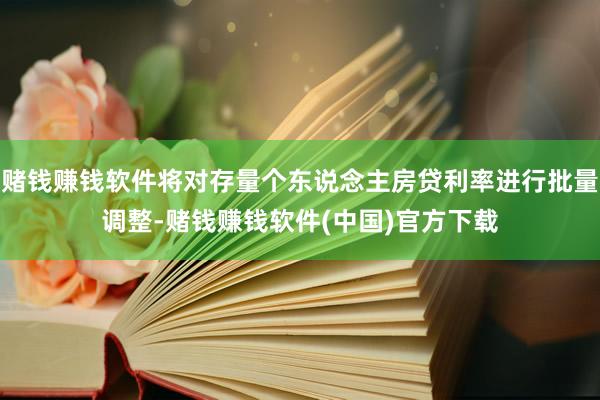 赌钱赚钱软件将对存量个东说念主房贷利率进行批量调整-赌钱赚钱软件(中国)官方下载